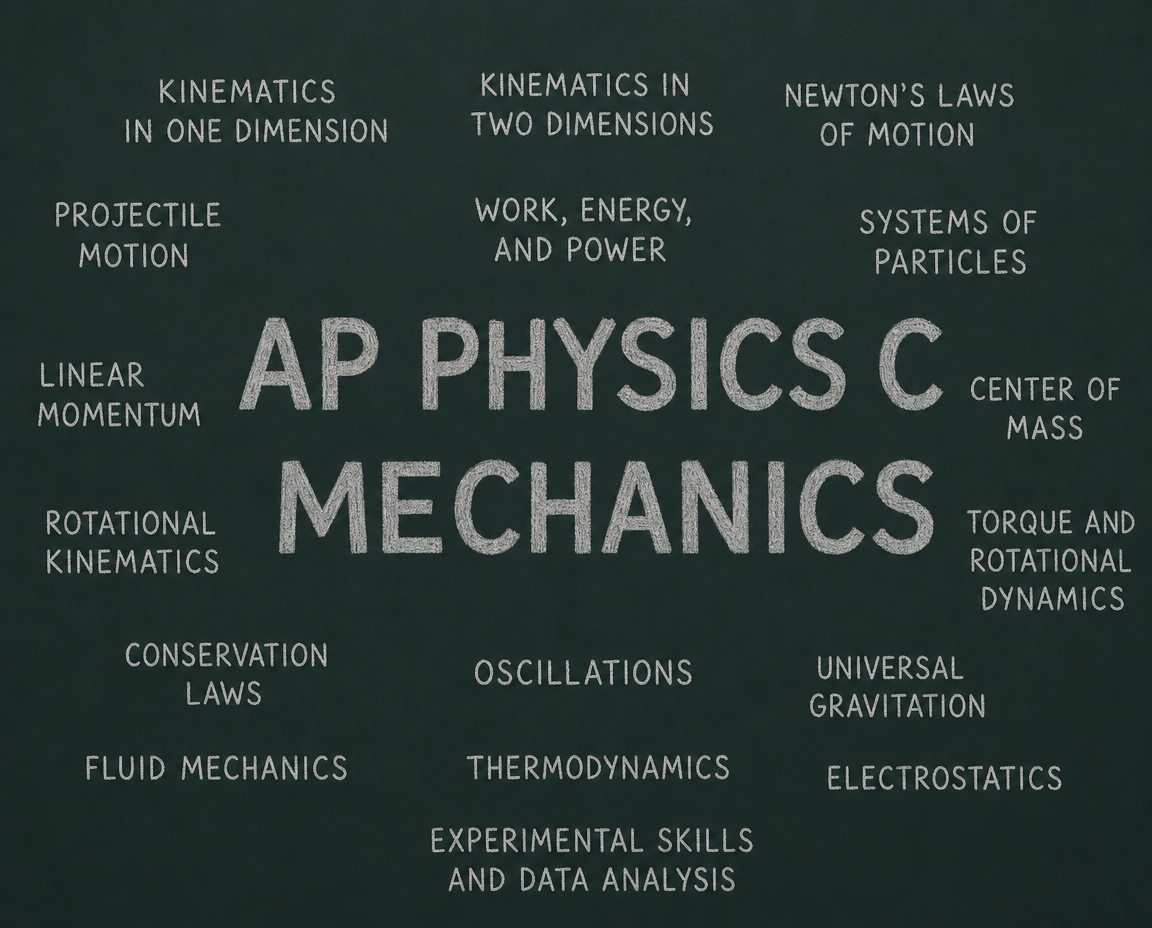 KINEMATICS IN ONE DIMENSION

KINEMATICS IN TWO DIMENSIONS

NEWTON'S LAWS OF MOTION

PROJECTILE MOTION

WORK, ENERGY, AND POWER

SYSTEMS OF PARTICLES

LINEAR MOMENTUM

AP PHYSICS C MECHANICS

CENTER OF MASS

ROTATIONAL KINEMATICS

TORQUE AND ROTATIONAL DYNAMICS

CONSERVATION LAWS

OSCILLATIONS

UNIVERSAL GRAVITATION

FLUID MECHANICS

THERMODYNAMICS

ELECTROSTATICS

EXPERIMENTAL SKILLS AND DATA ANALYSIS